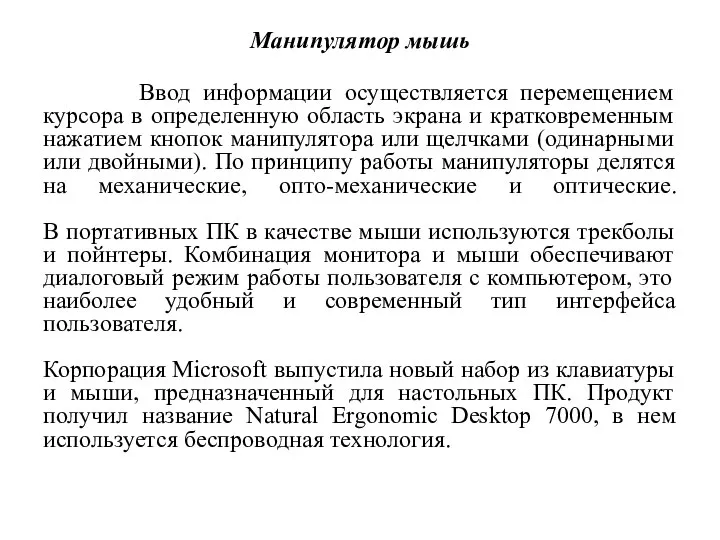 Манипулятор мышь

Ввод информации осуществляется перемещением курсора в определенную область экрана и кратковременным нажатием кнопок манипулятора или щелчками (одинарными или двойными). По принципу работы манипуляторы делятся на механические, опто-механические и оптические.

В портативных ПК в качестве мыши используются трекболы и пойнтеры. Комбинация монитора и мыши обеспечивают диалоговый режим работы пользователя с компьютером, это наиболее удобный и современный тип интерфейса пользователя.

Корпорация Microsoft выпустила новый набор из клавиатуры и мыши, предназначенный для настольных ПК. Продукт получил название Natural Ergonomic Desktop 7000, в нем используется беспроводная технология.